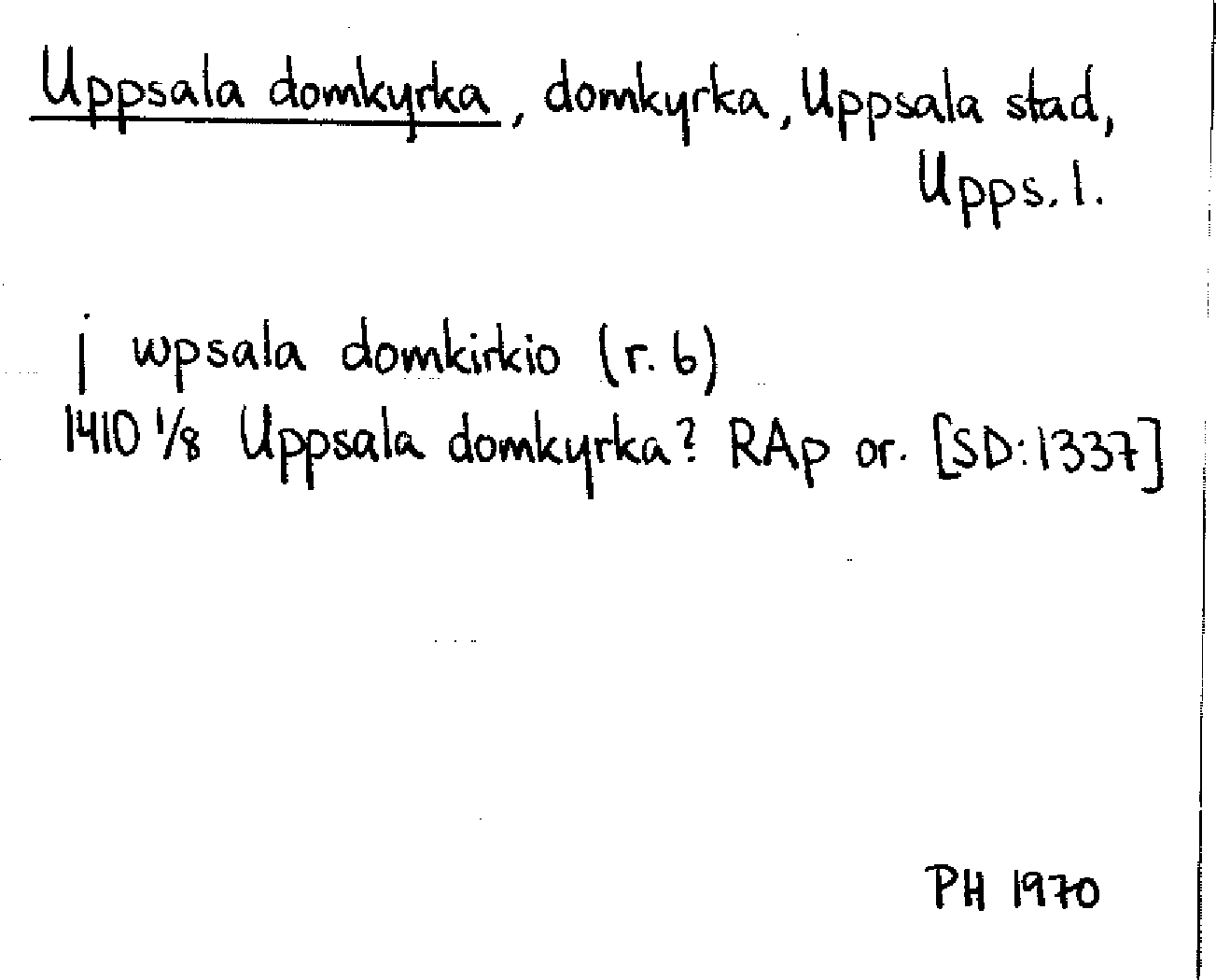 Uppsala domkyrka, domkyrka, Uppsala stad, Upps. l.

j wpsala domkirkio (r. 6)
1410 1/8 Uppsala domkyrka? RAp or. [SD:1337]

PH 1970